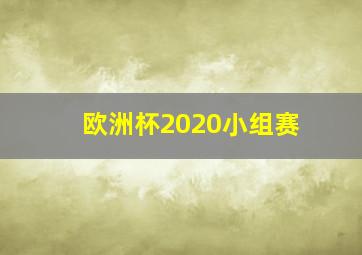 欧洲杯2020小组赛